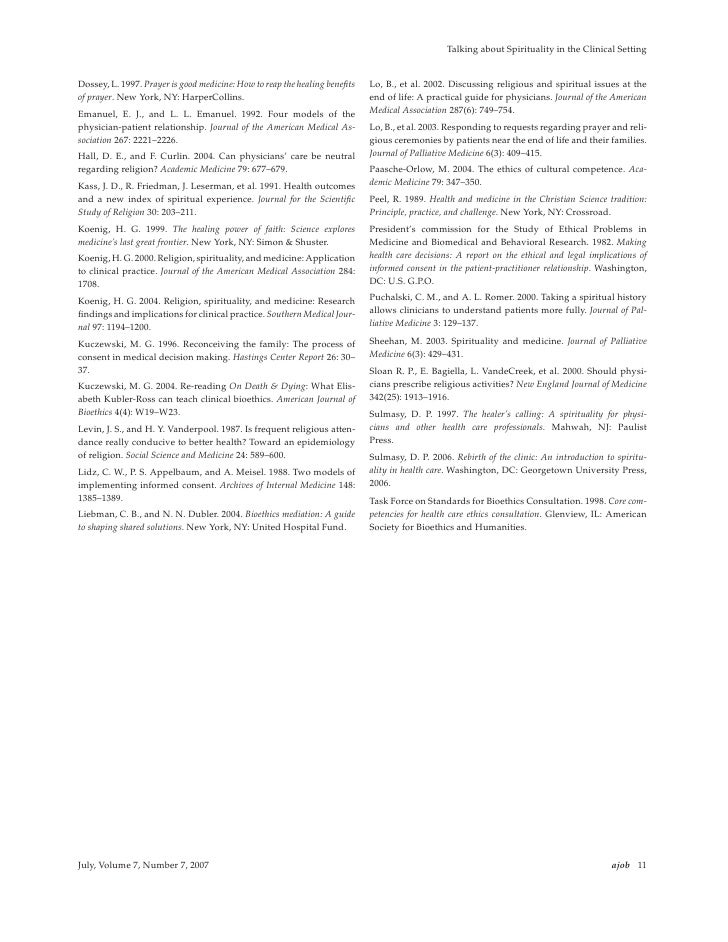 Talking about Spirituality in the Clinical Setting

Dossey, L. 1997. Prayer is good medicine: How to reap the healing benefits of prayer. New York, NY: HarperCollins.

Emanuel, E. J., and L. L. Emanuel. 1992. Four models of the physician-patient relationship. Journal of the American Medical Association 267: 2221–2226.

Hall, D. E., and F. Curlin. 2004. Can physicians' care be neutral regarding religion? Academic Medicine 79: 677–679.

Kass, J. D., R. Friedman, J. Leserman, et al. 1991. Health outcomes and a new index of spiritual experience. Journal for the Scientific Study of Religion 30: 203–211.

Koenig, H. G. 1999. The healing power of faith: Science explores medicine's last great frontier. New York, NY: Simon & Shuster.

Koenig, H. G. 2000. Religion, spirituality, and medicine: Application to clinical practice. Journal of the American Medical Association 284: 1708.

Koenig, H. G. 2004. Religion, spirituality, and medicine: Research findings and implications for clinical practice. Southern Medical Journal 97: 1194–1200.

Kuczewski, M. G. 1996. Reconceiving the family: The process of consent in medical decision making. Hastings Center Report 26: 30–37.

Kuczewski, M. G. 2004. Re-reading On Death & Dying: What Elisabeth Kubler-Ross can teach clinical bioethics. American Journal of Bioethics 4(4): W19–W23.

Levin, J. S., and H. Y. Vanderpool. 1987. Is frequent religious attendance really conducive to better health? Toward an epidemiology of religion. Social Science and Medicine 24: 589–600.

Lidz, C. W., P. S. Appelbaum, and A. Meisel. 1988. Two models of implementing informed consent. Archives of Internal Medicine 148: 1385–1389.

Liebman, C. B., and N. N. Dubler. 2004. Bioethics mediation: A guide to shaping shared solutions. New York, NY: United Hospital Fund.

Lo, B., et al. 2002. Discussing religious and spiritual issues at the end of life: A practical guide for physicians. Journal of the American Medical Association 287(6): 749–754.

Lo, B., et al. 2003. Responding to requests regarding prayer and religious ceremonies by patients near the end of life and their families. Journal of Palliative Medicine 6(3): 409–415.

Paasche-Orlow, M. 2004. The ethics of cultural competence. Academic Medicine 79: 347–350.

Peel, R. 1989. Health and medicine in the Christian Science tradition: Principle, practice, and challenge. New York, NY: Crossroad.

President's commission for the Study of Ethical Problems in Medicine and Biomedical and Behavioral Research. 1982. Making health care decisions: A report on the ethical and legal implications of informed consent in the patient-practitioner relationship. Washington, DC: U.S. G.P.O.

Puchalski, C. M., and A. L. Romer. 2000. Taking a spiritual history allows clinicians to understand patients more fully. Journal of Palliative Medicine 3: 129–137.

Sheehan, M. 2003. Spirituality and medicine. Journal of Palliative Medicine 6(3): 429–431.

Sloan R. P., E. Bagiella, L. VandeCreek, et al. 2000. Should physicians prescribe religious activities? New England Journal of Medicine 342(25): 1913–1916.

Sulmasy, D. P. 1997. The healer's calling: A spirituality for physicians and other health care professionals. Mahwah, NJ: Paulist Press.

Sulmasy, D. P. 2006. Rebirth of the clinic: An introduction to spirituality in health care. Washington, DC: Georgetown University Press, 2006.

Task Force on Standards for Bioethics Consultation. 1998. Core competencies for health care ethics consultation. Glenview, IL: American Society for Bioethics and Humanities.

July, Volume 7, Number 7, 2007

ajob 11